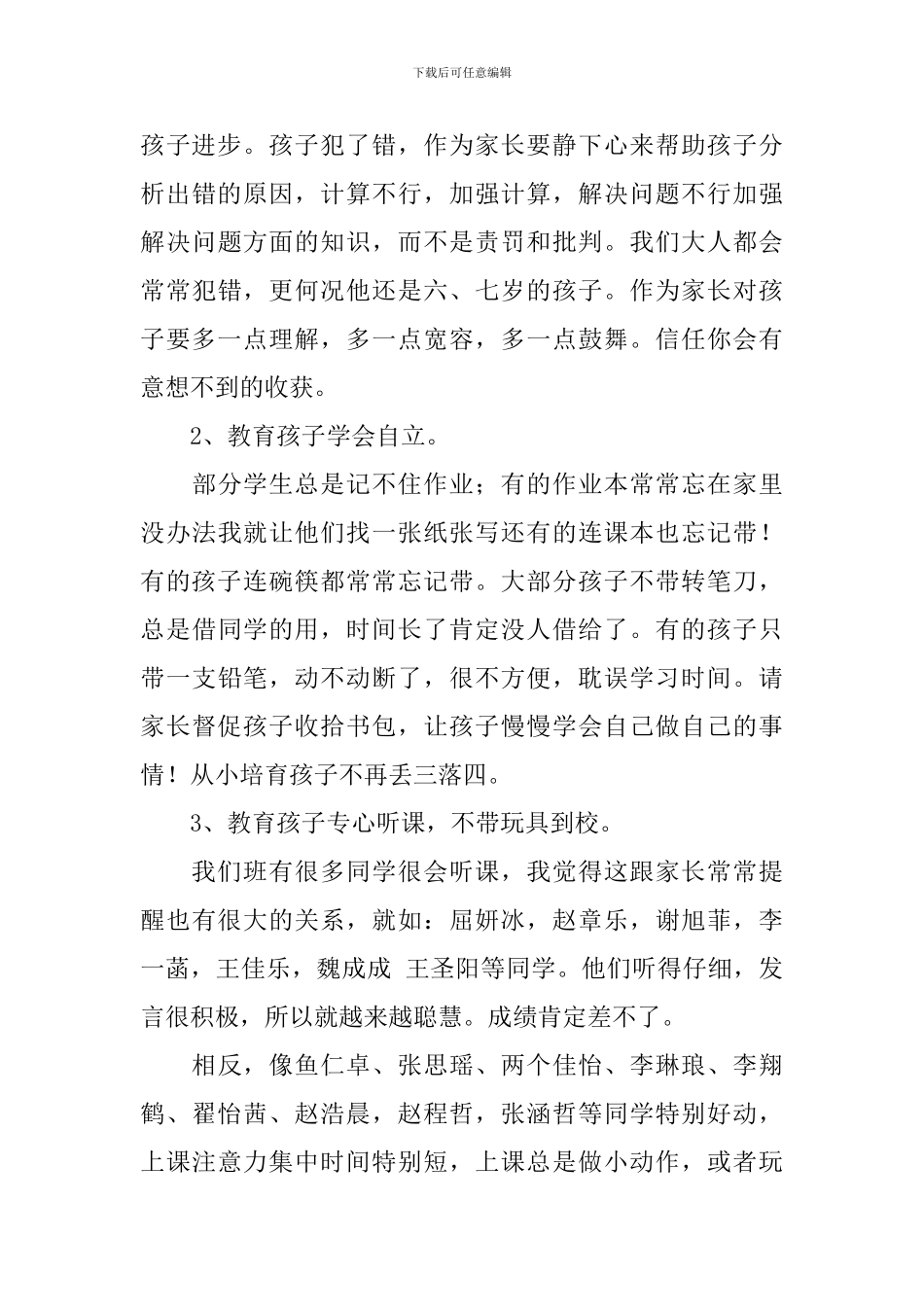 下载后可任意编辑

孩子进步。孩子犯了错，作为家长要静下心来帮助孩子分析出错的原因，计算不行，加强计算，解决问题不行加强解决问题方面的知识，而不是责罚和批判。我们大人都会常常犯错，更何况他还是六、七岁的孩子。作为家长对孩子要多一点理解，多一点宽容，多一点鼓舞。信任你会有意想不到的收获。

2、教育孩子学会自立。

部分学生总是记不住作业；有的作业本常常忘在家里没办法我就让他们找一张纸张写还有的连课本也忘记带！有的孩子连碗筷都常常忘记带。大部分孩子不带转笔刀，总是借同学的用，时间长了肯定没人借给了。有的孩子只带一支铅笔，动不动断了，很不方便，耽误学习时间。请家长督促孩子收拾书包，让孩子慢慢学会自己做自己的事情！从小培育孩子不再丢三落四。

3、教育孩子专心听课，不带玩具到校。

我们班有很多同学很会听课，我觉得这跟家长常常提醒也有很大的关系，就如：屈妍冰，赵章乐，谢旭菲，李一菡，王佳乐，魏成成 王圣阳等同学。他们听得仔细，发言很积极，所以就越来越聪慧。成绩肯定差不了。

相反，像鱼仁卓、张思瑶、两个佳怡、李琳琅、李翔鹤、翟怡茜、赵浩晨，赵程哲，张涵哲等同学特别好动，上课注意力集中时间特别短，上课总是做小动作，或者玩